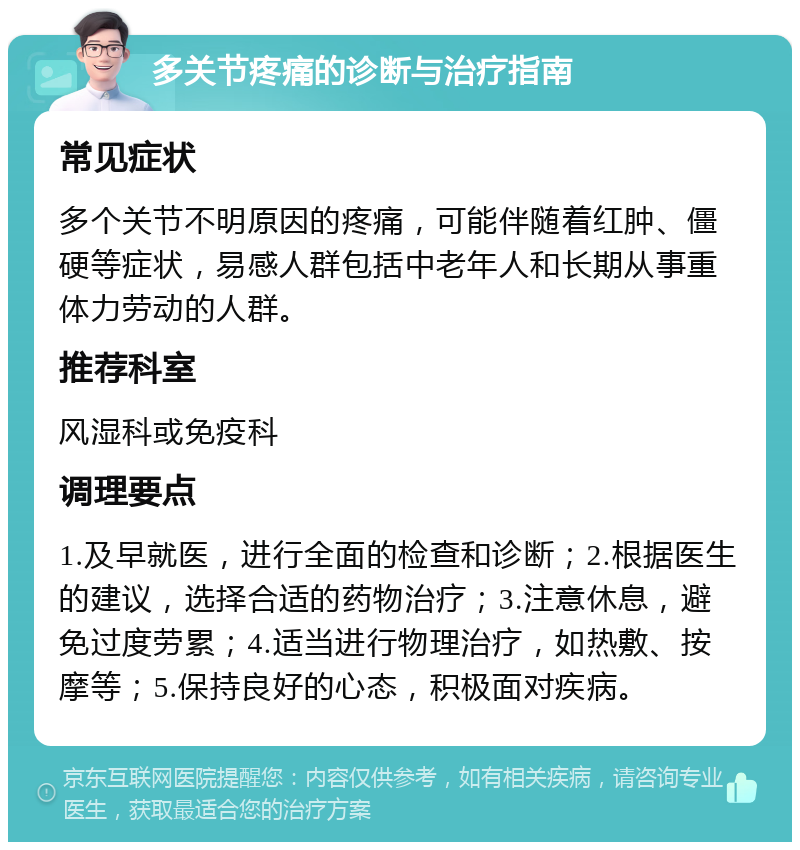 多关节疼痛的诊断与治疗指南

常见症状

多个关节不明原因的疼痛，可能伴随着红肿、僵硬等症状，易感人群包括中老年人和长期从事重体力劳动的人群。

推荐科室

风湿科或免疫科

调理要点

1.及早就医，进行全面的检查和诊断；2.根据医生的建议，选择合适的药物治疗；3.注意休息，避免过度劳累；4.适当进行物理治疗，如热敷、按摩等；5.保持良好的心态，积极面对疾病。

京东互联网医院提醒您：内容仅供参考，如有相关疾病，请咨询专业医生，获取最适合您的治疗方案